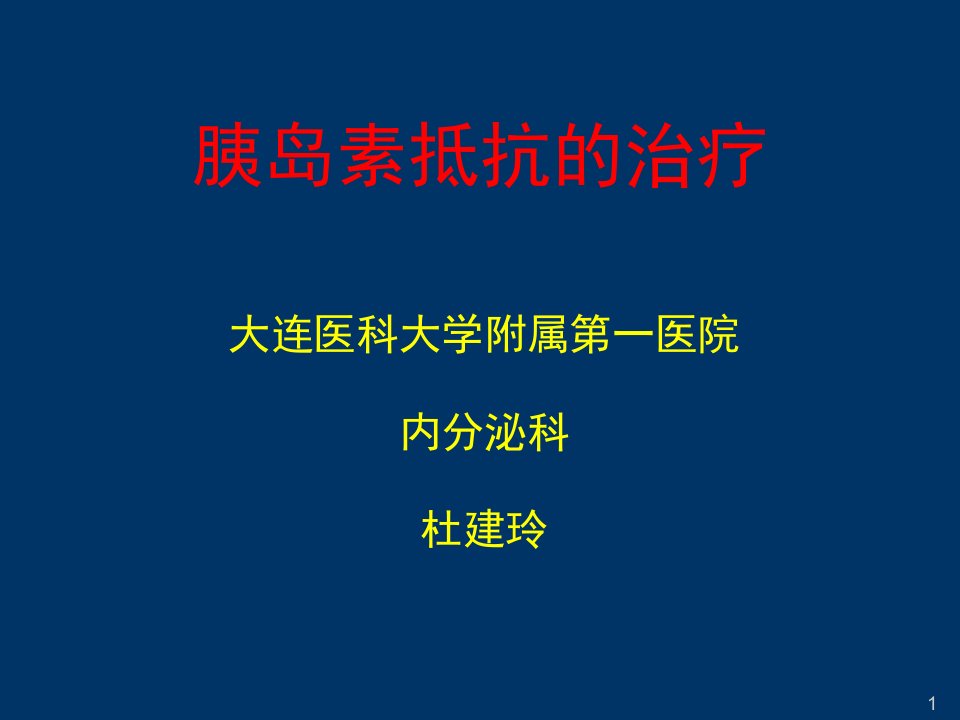 胰岛素抵抗的治疗

大连医科大学附属第一医院

内分泌科

杜建玲

1